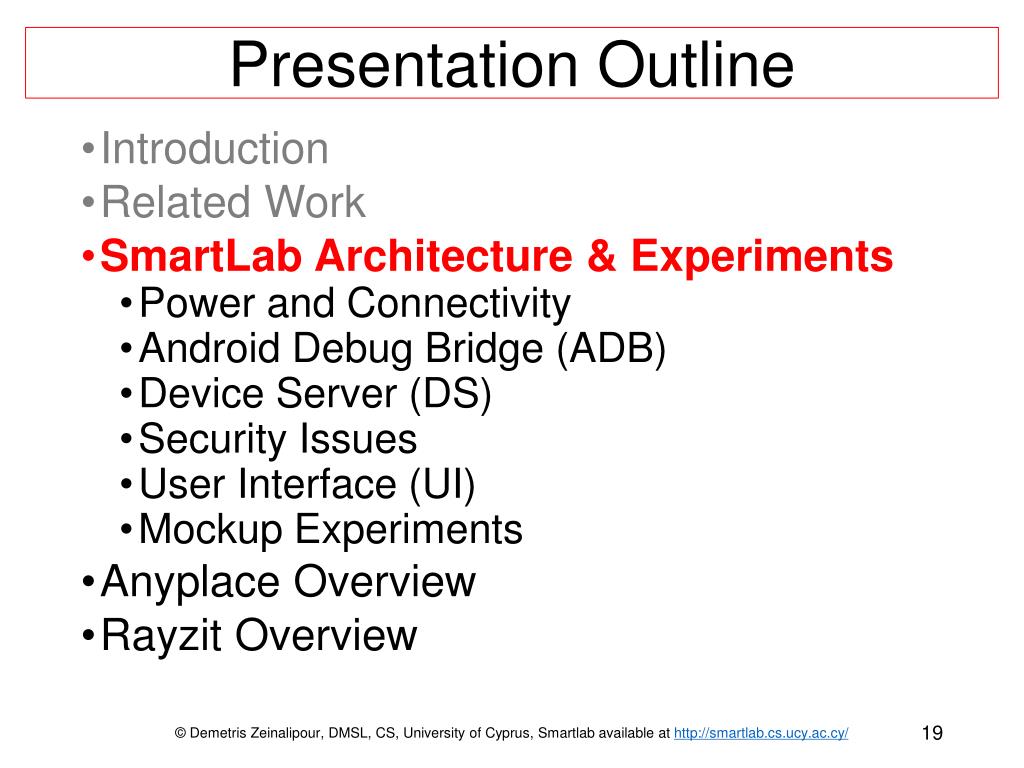 Presentation Outline

• Introduction
• Related Work
• SmartLab Architecture & Experiments
  • Power and Connectivity
  • Android Debug Bridge (ADB)
  • Device Server (DS)
  • Security Issues
  • User Interface (UI)
  • Mockup Experiments
• Anyplace Overview
• Rayzit Overview

© Demetris Zeinalipour, DMSL, CS, University of Cyprus, Smartlab available at http://smartlab.cs.ucy.ac.cy/

19